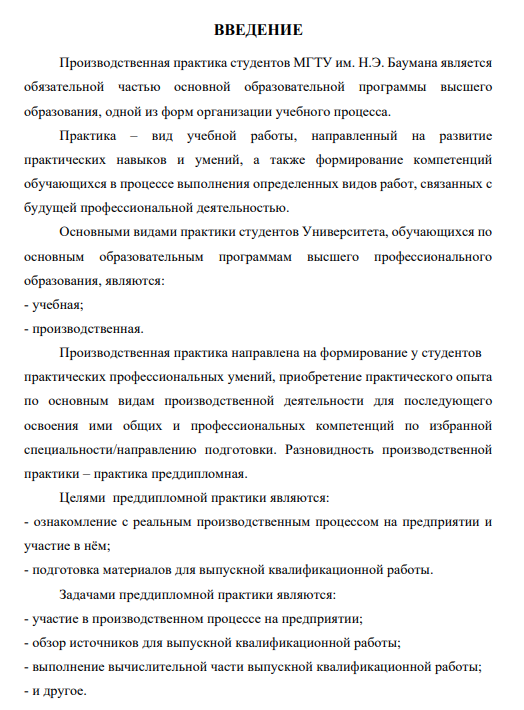 ВВЕДЕНИЕ

Производственная практика студентов МГТУ им. Н.Э. Баумана является обязательной частью основной образовательной программы высшего образования, одной из форм организации учебного процесса.

Практика – вид учебной работы, направленный на развитие практических навыков и умений, а также формирование компетенций обучающихся в процессе выполнения определенных видов работ, связанных с будущей профессиональной деятельностью.

Основными видами практики студентов Университета, обучающихся по основным образовательным программам высшего профессионального образования, являются:
- учебная;
- производственная.

Производственная практика направлена на формирование у студентов практических профессиональных умений, приобретение практического опыта по основным видам производственной деятельности для последующего освоения ими общих и профессиональных компетенций по избранной специальности/направлению подготовки. Разновидность производственной практики – практика преддипломная.

Целями преддипломной практики являются:
- ознакомление с реальным производственным процессом на предприятии и участие в нём;
- подготовка материалов для выпускной квалификационной работы.

Задачами преддипломной практики являются:
- участие в производственном процессе на предприятии;
- обзор источников для выпускной квалификационной работы;
- выполнение вычислительной части выпускной квалификационной работы;
- и другое.